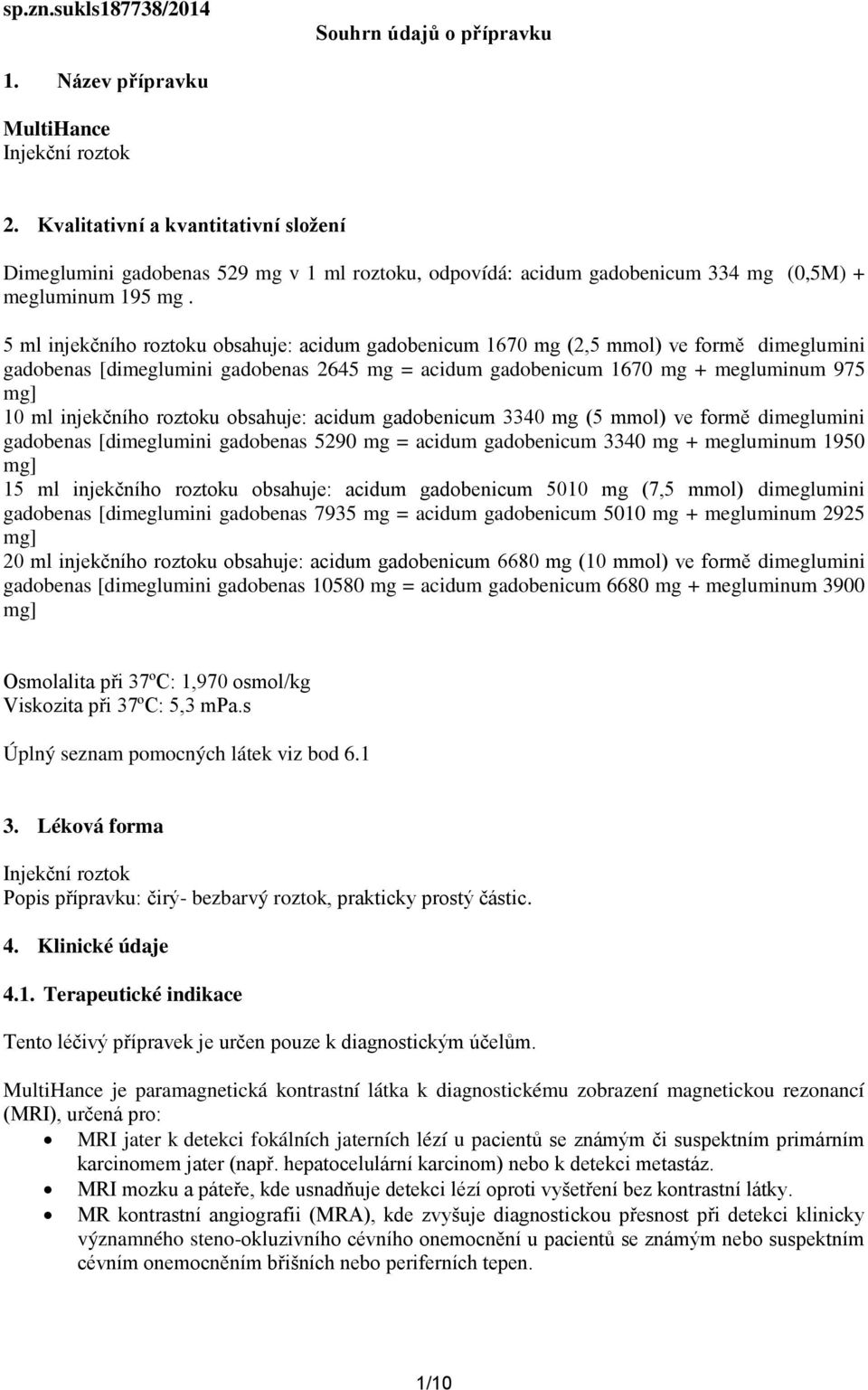 sp.zn.sukls187738/2014

Souhrn údajů o přípravku

1. Název přípravku

MultiHance
Injekční roztok

2. Kvalitativní a kvantitativní složení

Dimeglumini gadobenas 529 mg v 1 ml roztoku, odpovídá: acidum gadobenicum 334 mg (0,5M) + megluminum 195 mg .

5 ml injekčního roztoku obsahuje: acidum gadobenicum 1670 mg (2,5 mmol) ve formě dimeglumini gadobenas [dimeglumini gadobenas 2645 mg = acidum gadobenicum 1670 mg + megluminum 975 mg]
10 ml injekčního roztoku obsahuje: acidum gadobenicum 3340 mg (5 mmol) ve formě dimeglumini gadobenas [dimeglumini gadobenas 5290 mg = acidum gadobenicum 3340 mg + megluminum 1950 mg]
15 ml injekčního roztoku obsahuje: acidum gadobenicum 5010 mg (7,5 mmol) dimeglumini gadobenas [dimeglumini gadobenas 7935 mg = acidum gadobenicum 5010 mg + megluminum 2925 mg]
20 ml injekčního roztoku obsahuje: acidum gadobenicum 6680 mg (10 mmol) ve formě dimeglumini gadobenas [dimeglumini gadobenas 10580 mg = acidum gadobenicum 6680 mg + megluminum 3900 mg]

Osmolalita při 37ºC: 1,970 osmol/kg
Viskozita při 37ºC: 5,3 mPa.s

Úplný seznam pomocných látek viz bod 6.1

3. Léková forma

Injekční roztok
Popis přípravku: čirý- bezbarvý roztok, prakticky prostý částic.

4. Klinické údaje

4.1. Terapeutické indikace

Tento léčivý přípravek je určen pouze k diagnostickým účelům.

MultiHance je paramagnetická kontrastní látka k diagnostickému zobrazení magnetickou rezonancí (MRI), určená pro:
• MRI jater k detekci fokálních jaterních lézí u pacientů se známým či suspektním primárním karcinomem jater (např. hepatocelulární karcinom) nebo k detekci metastáz.
• MRI mozku a páteře, kde usnadňuje detekci lézí oproti vyšetření bez kontrastní látky.
• MR kontrastní angiografii (MRA), kde zvyšuje diagnostickou přesnost při detekci klinicky významného steno-okluzivního cévního onemocnění u pacientů se známým nebo suspektním cévním onemocněním břišních nebo periferních tepen.

1/10